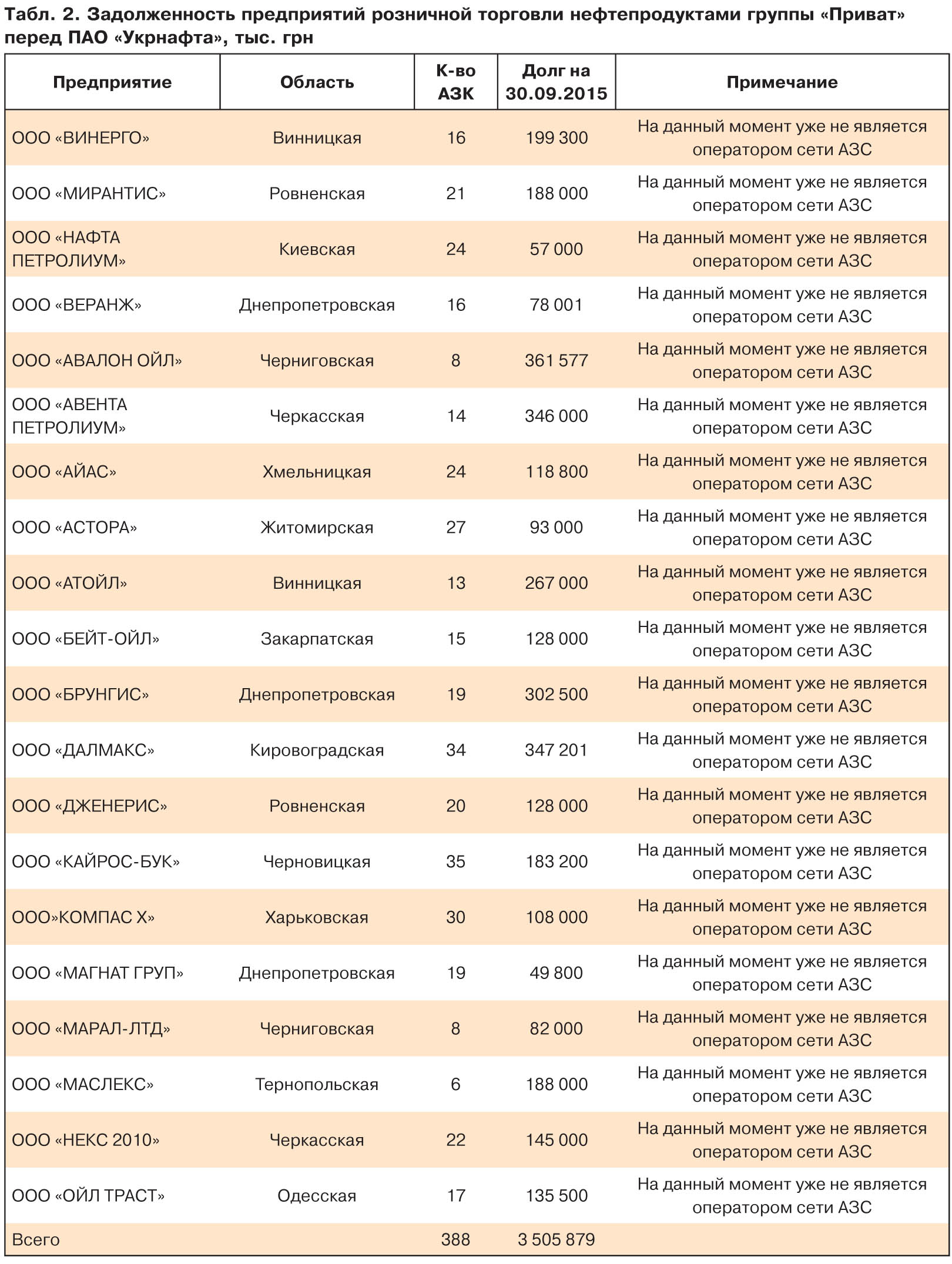 Табл. 2. Задолженность предприятий розничной торговли нефтепродуктами группы «Приват» перед ПАО «Укрнафта», тыс. грн

| Предприятие | Область | К-во АЗК | Долг на 30.09.2015 | Примечание |
|---|---|---|---|---|
| ООО «ВИНЕРГО» | Винницкая | 16 | 199 300 | На данный момент уже не является оператором сети АЗС |
| ООО «МИРАНТИС» | Ровненская | 21 | 188 000 | На данный момент уже не является оператором сети АЗС |
| ООО «НАФТА ПЕТРОЛИУМ» | Киевская | 24 | 57 000 | На данный момент уже не является оператором сети АЗС |
| ООО «ВЕРАНЖ» | Днепропетровская | 16 | 78 001 | На данный момент уже не является оператором сети АЗС |
| ООО «АВАЛОН ОЙЛ» | Черниговская | 8 | 361 577 | На данный момент уже не является оператором сети АЗС |
| ООО «АВЕНТА ПЕТРОЛИУМ» | Черкасская | 14 | 346 000 | На данный момент уже не является оператором сети АЗС |
| ООО «АЙАС» | Хмельницкая | 24 | 118 800 | На данный момент уже не является оператором сети АЗС |
| ООО «АСТОРА» | Житомирская | 27 | 93 000 | На данный момент уже не является оператором сети АЗС |
| ООО «АТОЙЛ» | Винницкая | 13 | 267 000 | На данный момент уже не является оператором сети АЗС |
| ООО «БЕЙТ-ОЙЛ» | Закарпатская | 15 | 128 000 | На данный момент уже не является оператором сети АЗС |
| ООО «БРУНГИС» | Днепропетровская | 19 | 302 500 | На данный момент уже не является оператором сети АЗС |
| ООО «ДАЛМАКС» | Кировоградская | 34 | 347 201 | На данный момент уже не является оператором сети АЗС |
| ООО «ДЖЕНЕРИС» | Ровненская | 20 | 128 000 | На данный момент уже не является оператором сети АЗС |
| ООО «КАЙРОС-БУК» | Черновицкая | 35 | 183 200 | На данный момент уже не является оператором сети АЗС |
| ООО»КОМПАС Х» | Харьковская | 30 | 108 000 | На данный момент уже не является оператором сети АЗС |
| ООО «МАГНАТ ГРУП» | Днепропетровская | 19 | 49 800 | На данный момент уже не является оператором сети АЗС |
| ООО «МАРАЛ-ЛТД» | Черниговская | 8 | 82 000 | На данный момент уже не является оператором сети АЗС |
| ООО «МАСЛЕКС» | Тернопольская | 6 | 188 000 | На данный момент уже не является оператором сети АЗС |
| ООО «НЕКС 2010» | Черкасская | 22 | 145 000 | На данный момент уже не является оператором сети АЗС |
| ООО «ОЙЛ ТРАСТ» | Одесская | 17 | 135 500 | На данный момент уже не является оператором сети АЗС |
| Всего | | 388 | 3 505 879 | |